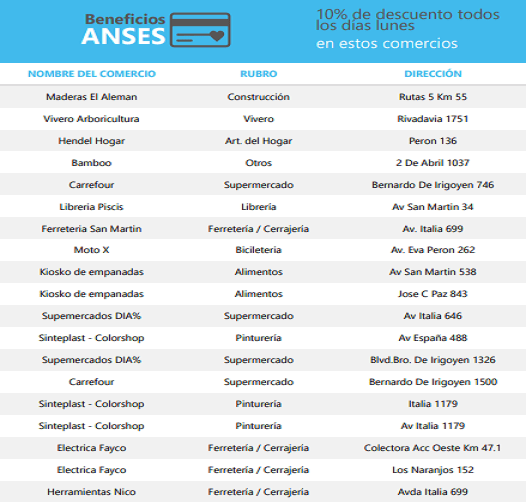 Beneficios
ANSES

10% de descuento todos los días lunes
en estos comercios

| NOMBRE DEL COMERCIO | RUBRO | DIRECCIÓN |
|---|---|---|
| Maderas El Aleman | Construcción | Rutas 5 Km 55 |
| Vivero Arboricultura | Vivero | Rivadavia 1751 |
| Hendel Hogar | Art. del Hogar | Peron 136 |
| Bamboo | Otros | 2 De Abril 1037 |
| Carrefour | Supermercado | Bernardo De Irigoyen 746 |
| Libreria Piscis | Librería | Av San Martin 34 |
| Ferreteria San Martin | Ferretería / Cerrajería | Av. Italia 699 |
| Moto X | Bicileteria | Av. Eva Peron 262 |
| Kiosko de empanadas | Alimentos | Av San Martin 538 |
| Kiosko de empanadas | Alimentos | Jose C Paz 843 |
| Supemercados DIA% | Supermercado | Av Italia 646 |
| Sinteplast - Colorshop | Pinturería | Av España 488 |
| Supemercados DIA% | Supermercado | Blvd.Bro. De Irigoyen 1326 |
| Carrefour | Supermercado | Bernardo De Irigoyen 1500 |
| Sinteplast - Colorshop | Pinturería | Italia 1179 |
| Sinteplast - Colorshop | Pinturería | Av Italia 1179 |
| Electrica Fayco | Ferretería / Cerrajería | Colectora Acc Oeste Km 47.1 |
| Electrica Fayco | Ferretería / Cerrajería | Los Naranjos 152 |
| Herramientas Nico | Ferretería / Cerrajería | Avda Italia 699 |